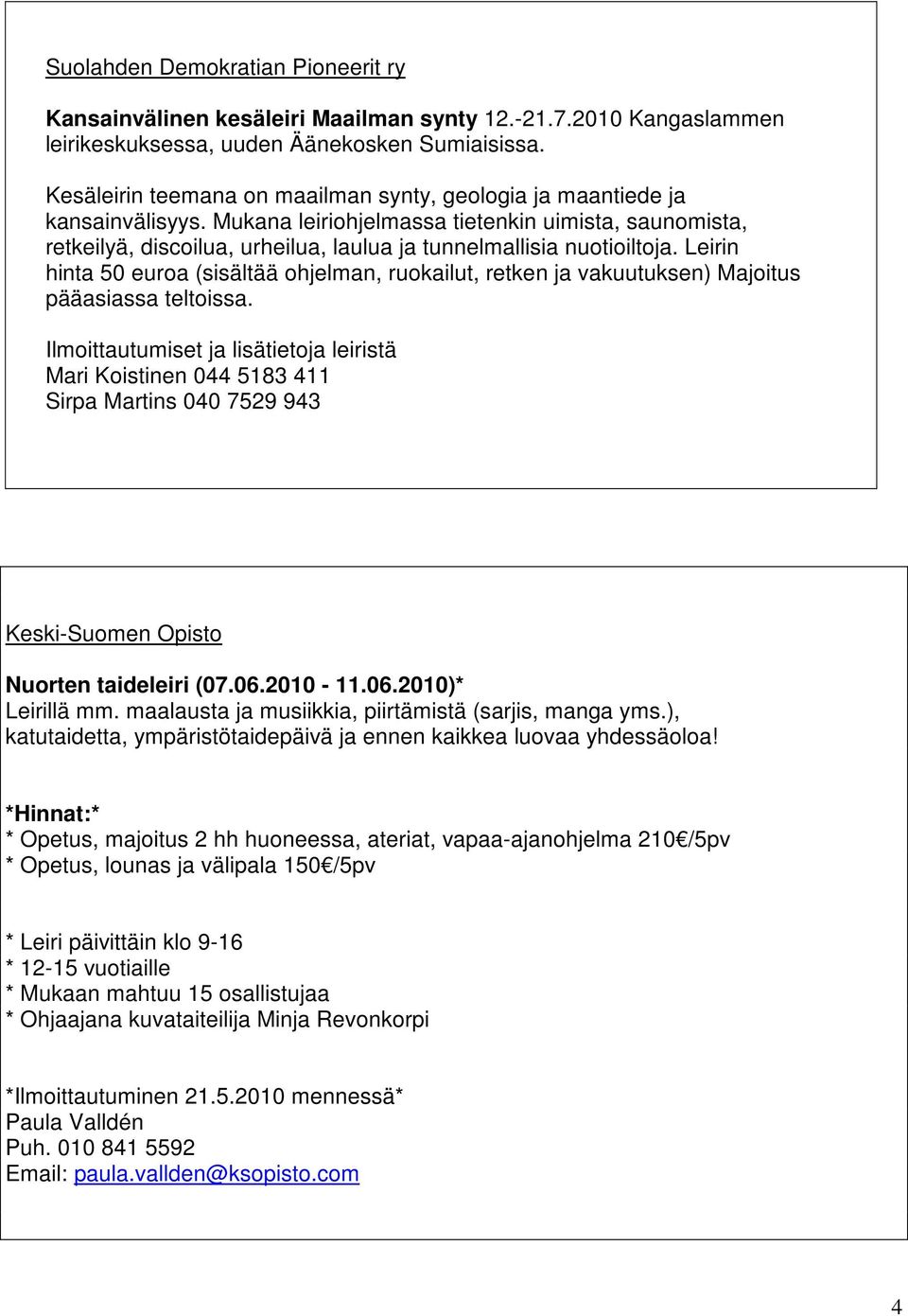 Suolahden Demokratian Pioneerit ry

Kansainvälinen kesäleiri Maailman synty 12.-21.7.2010 Kangaslammen leirikeskuksessa, uuden Äänekosken Sumiaisissa.

Kesäleirin teemana on maailman synty, geologia ja maantiede ja kansainvälisyys. Mukana leiriohjelmassa tietenkin uimista, saunomista, retkeilyä, discoilua, urheilua, laulua ja tunnelmallisia nuotioiltoja. Leirin hinta 50 euroa (sisältää ohjelman, ruokailut, retken ja vakuutuksen) Majoitus pääasiassa teltoissa.

Ilmoittautumiset ja lisätietoja leiristä
Mari Koistinen 044 5183 411
Sirpa Martins 040 7529 943

Keski-Suomen Opisto

Nuorten taideleiri (07.06.2010 - 11.06.2010)*
Leirillä mm. maalausta ja musiikkia, piirtämistä (sarjis, manga yms.), katutaidetta, ympäristötaidepäivä ja ennen kaikkea luovaa yhdessäoloa!

*Hinnat:*
* Opetus, majoitus 2 hh huoneessa, ateriat, vapaa-ajanohjelma 210€/5pv
* Opetus, lounas ja välipala 150€/5pv

* Leiri päivittäin klo 9-16
* 12-15 vuotiaille
* Mukaan mahtuu 15 osallistujaa
* Ohjaajana kuvataiteilija Minja Revonkorpi

*Ilmoittautuminen 21.5.2010 mennessä*
Paula Valldén
Puh. 010 841 5592
Email: paula.vallden@ksopisto.com

4